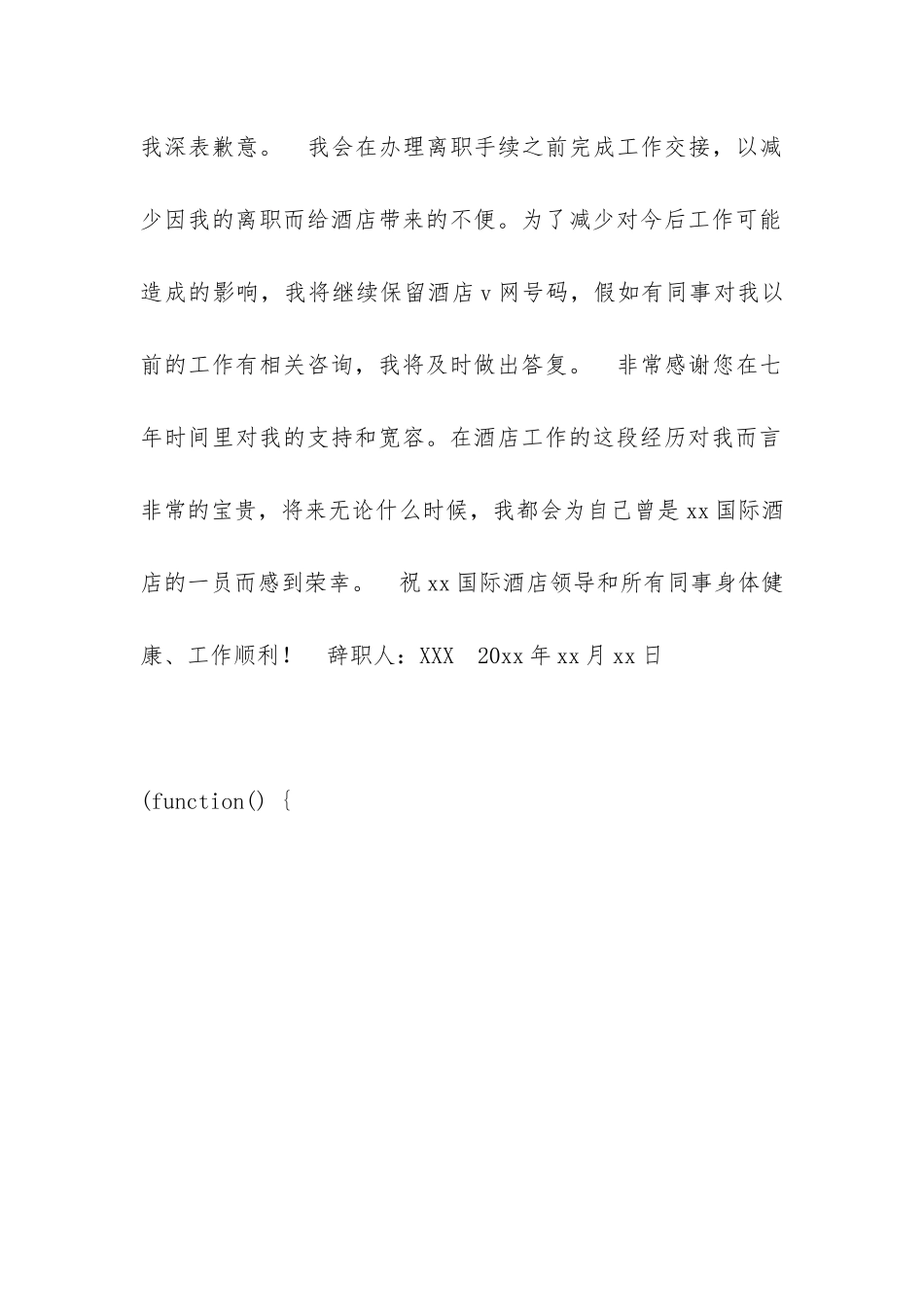 我深表歉意。　我会在办理离职手续之前完成工作交接，以减少因我的离职而给酒店带来的不便。为了减少对今后工作可能造成的影响，我将继续保留酒店v网号码，假如有同事对我以前的工作有相关咨询，我将及时做出答复。　非常感谢您在七年时间里对我的支持和宽容。在酒店工作的这段经历对我而言非常的宝贵，将来无论什么时候，我都会为自己曾是xx国际酒店的一员而感到荣幸。　祝xx国际酒店领导和所有同事身体健康、工作顺利！　辞职人：XXX　20xx年xx月xx日

(function() {